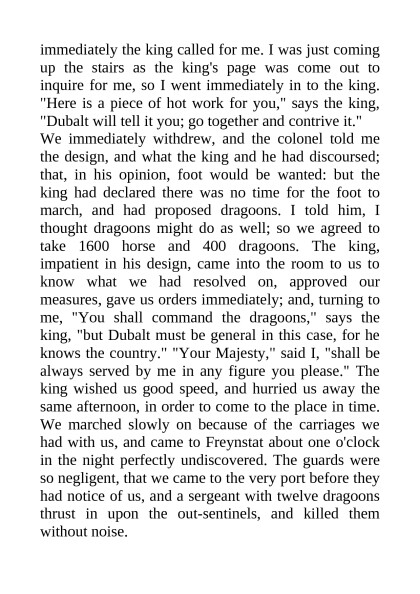 immediately the king called for me. I was just coming up the stairs as the king's page was come out to inquire for me, so I went immediately in to the king. "Here is a piece of hot work for you," says the king, "Dubalt will tell it you; go together and contrive it."
We immediately withdrew, and the colonel told me the design, and what the king and he had discoursed; that, in his opinion, foot would be wanted: but the king had declared there was no time for the foot to march, and had proposed dragoons. I told him, I thought dragoons might do as well; so we agreed to take 1600 horse and 400 dragoons. The king, impatient in his design, came into the room to us to know what we had resolved on, approved our measures, gave us orders immediately; and, turning to me, "You shall command the dragoons," says the king, "but Dubalt must be general in this case, for he knows the country." "Your Majesty," said I, "shall be always served by me in any figure you please." The king wished us good speed, and hurried us away the same afternoon, in order to come to the place in time. We marched slowly on because of the carriages we had with us, and came to Freynstat about one o'clock in the night perfectly undiscovered. The guards were so negligent, that we came to the very port before they had notice of us, and a sergeant with twelve dragoons thrust in upon the out-sentinels, and killed them without noise.